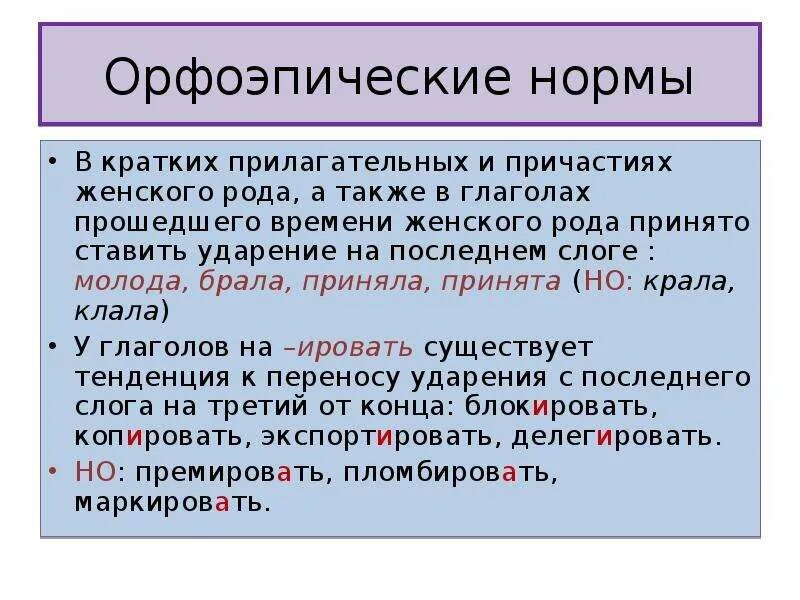 Орфоэпические нормы

• В кратких прилагательных и причастиях женского рода, а также в глаголах прошедшего времени женского рода принято ставить ударение на последнем слоге : молода, брала, приняла, принята (НО: крала, клала)

• У глаголов на –ировать существует тенденция к переносу ударения с последнего слога на третий от конца: блокировать, копировать, экспортировать, делегировать.

• НО: премировать, пломбировать, маркировать.